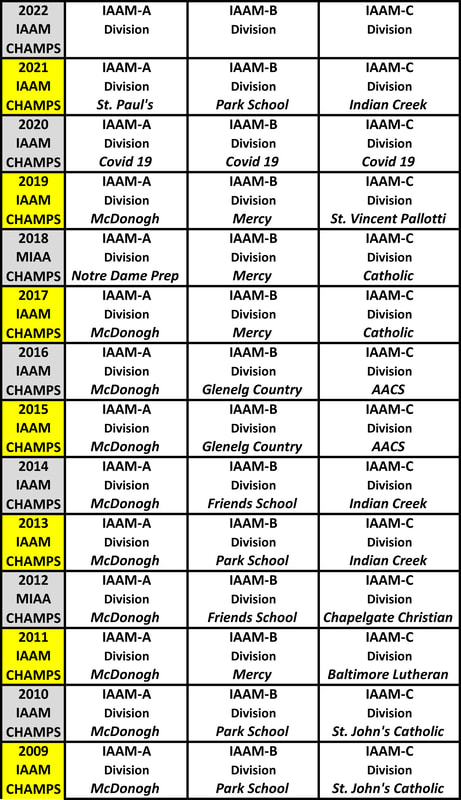 | 2022 IAAM CHAMPS | IAAM-A Division | IAAM-B Division | IAAM-C Division |
|---|---|---|---|
| 2021 IAAM CHAMPS | IAAM-A Division St. Paul's | IAAM-B Division Park School | IAAM-C Division Indian Creek |
| 2020 IAAM CHAMPS | IAAM-A Division Covid 19 | IAAM-B Division Covid 19 | IAAM-C Division Covid 19 |
| 2019 IAAM CHAMPS | IAAM-A Division McDonogh | IAAM-B Division Mercy | IAAM-C Division St. Vincent Pallotti |
| 2018 MIAA CHAMPS | IAAM-A Division Notre Dame Prep | IAAM-B Division Mercy | IAAM-C Division Catholic |
| 2017 IAAM CHAMPS | IAAM-A Division McDonogh | IAAM-B Division Mercy | IAAM-C Division Catholic |
| 2016 IAAM CHAMPS | IAAM-A Division McDonogh | IAAM-B Division Glenelg Country | IAAM-C Division AACS |
| 2015 IAAM CHAMPS | IAAM-A Division McDonogh | IAAM-B Division Glenelg Country | IAAM-C Division AACS |
| 2014 IAAM CHAMPS | IAAM-A Division McDonogh | IAAM-B Division Friends School | IAAM-C Division Indian Creek |
| 2013 IAAM CHAMPS | IAAM-A Division McDonogh | IAAM-B Division Park School | IAAM-C Division Indian Creek |
| 2012 MIAA CHAMPS | IAAM-A Division McDonogh | IAAM-B Division Friends School | IAAM-C Division Chapelgate Christian |
| 2011 IAAM CHAMPS | IAAM-A Division McDonogh | IAAM-B Division Mercy | IAAM-C Division Baltimore Lutheran |
| 2010 IAAM CHAMPS | IAAM-A Division McDonogh | IAAM-B Division Park School | IAAM-C Division St. John's Catholic |
| 2009 IAAM CHAMPS | IAAM-A Division McDonogh | IAAM-B Division Park School | IAAM-C Division St. John's Catholic |